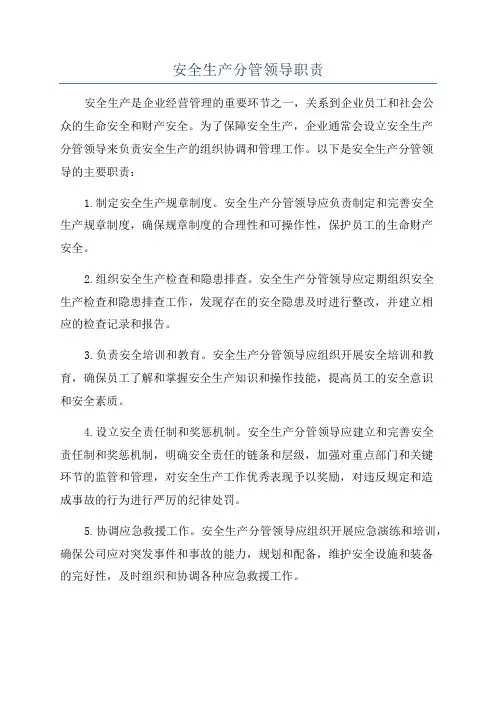 安全生产分管领导职责

安全生产是企业经营管理的重要环节之一，关系到企业员工和社会公众的生命安全和财产安全。为了保障安全生产，企业通常会设立安全生产分管领导来负责安全生产的组织协调和管理工作。以下是安全生产分管领导的主要职责：

1.制定安全生产规章制度。安全生产分管领导应负责制定和完善安全生产规章制度，确保规章制度的合理性和可操作性，保护员工的生命财产安全。

2.组织安全生产检查和隐患排查。安全生产分管领导应定期组织安全生产检查和隐患排查工作，发现存在的安全隐患及时进行整改，并建立相应的检查记录和报告。

3.负责安全培训和教育。安全生产分管领导应组织开展安全培训和教育，确保员工了解和掌握安全生产知识和操作技能，提高员工的安全意识和安全素质。

4.设立安全责任制和奖惩机制。安全生产分管领导应建立和完善安全责任制和奖惩机制，明确安全责任的链条和层级，加强对重点部门和关键环节的监管和管理，对安全生产工作优秀表现予以奖励，对违反规定和造成事故的行为进行严厉的纪律处罚。

5.协调应急救援工作。安全生产分管领导应组织开展应急演练和培训，确保公司应对突发事件和事故的能力，规划和配备，维护安全设施和装备的完好性，及时组织和协调各种应急救援工作。